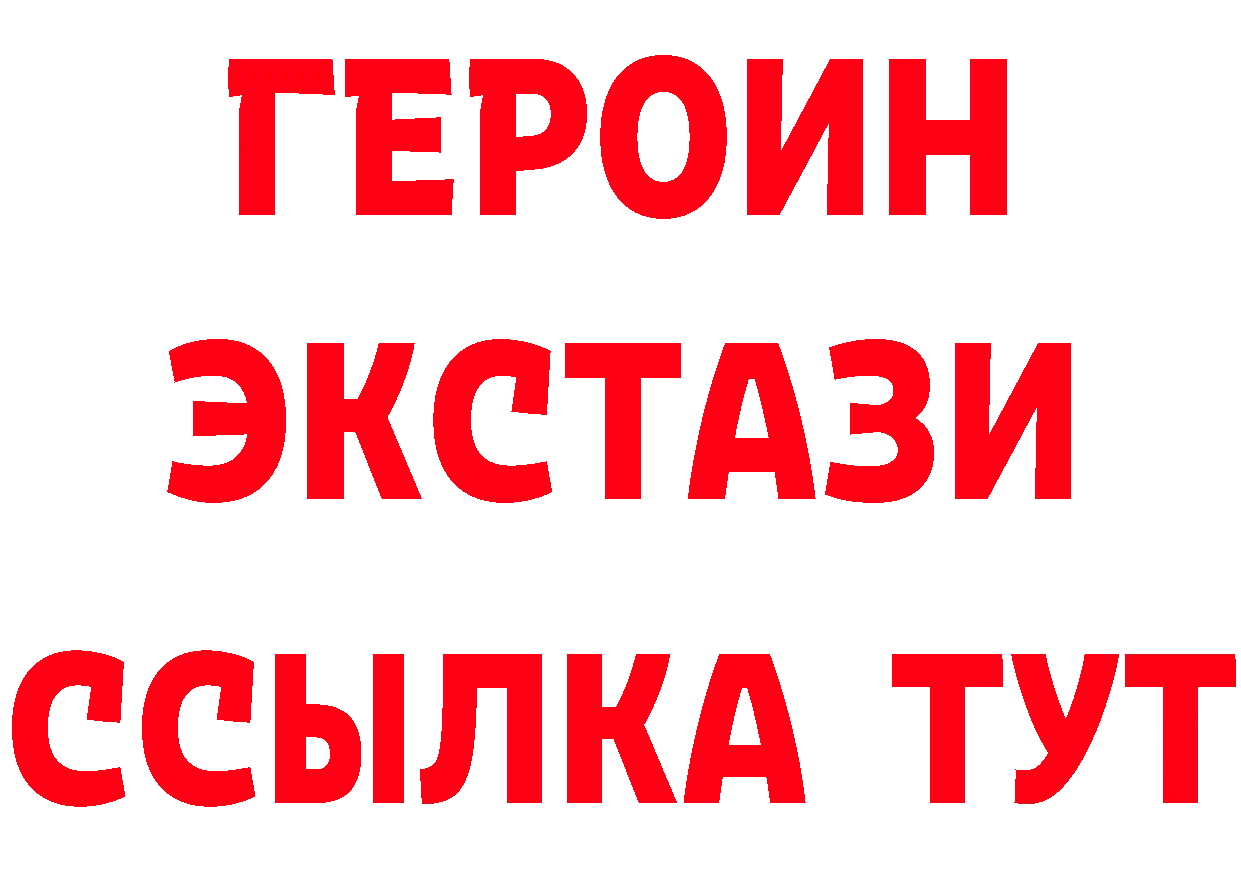 ГЕРОИН
ЭКСТАЗИ
ССЫЛКА ТУТ